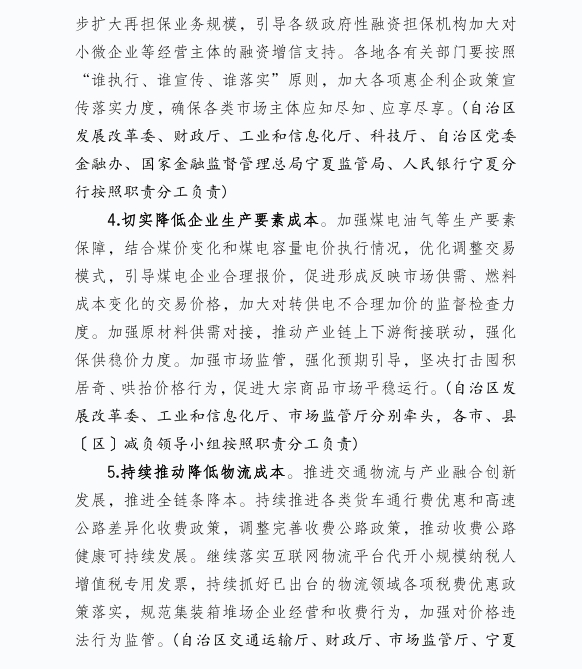 步扩大再担保业务规模，引导各级政府性融资担保机构加大对小微企业等经营主体的融资增信支持。各地各有关部门要按照“谁执行、谁宣传、谁落实”原则，加大各项惠企利企政策宣传落实力度，确保各类市场主体应知尽知、应享尽享。（自治区发展改革委、财政厅、工业和信息化厅、科技厅、自治区党委金融办、国家金融监督管理总局宁夏监管局、人民银行宁夏分行按照职责分工负责）

4.切实降低企业生产要素成本。加强煤电油气等生产要素保障，结合煤价变化和煤电容量电价执行情况，优化调整交易模式，引导煤电企业合理报价，促进形成反映市场供需、燃料成本变化的交易价格，加大对转供电不合理加价的监督检查力度。加强原材料供需对接，推动产业链上下游衔接联动，强化保供稳价力度。加强市场监管，强化预期引导，坚决打击囤积居奇、哄抬价格行为，促进大宗商品市场平稳运行。（自治区发展改革委、工业和信息化厅、市场监管厅分别牵头，各市、县〔区〕减负领导小组按照职责分工负责）

5.持续推动降低物流成本。推进交通物流与产业融合创新发展，推进全链条降本。持续推进各类货车通行费优惠和高速公路差异化收费政策，调整完善收费公路政策，推动收费公路健康可持续发展。继续落实互联网物流平台代开小规模纳税人增值税专用发票，持续抓好已出台的物流领域各项税费优惠政策落实，规范集装箱堆场企业经营和收费行为，加强对价格违法行为监管。（自治区交通运输厅、财政厅、市场监管厅、宁夏